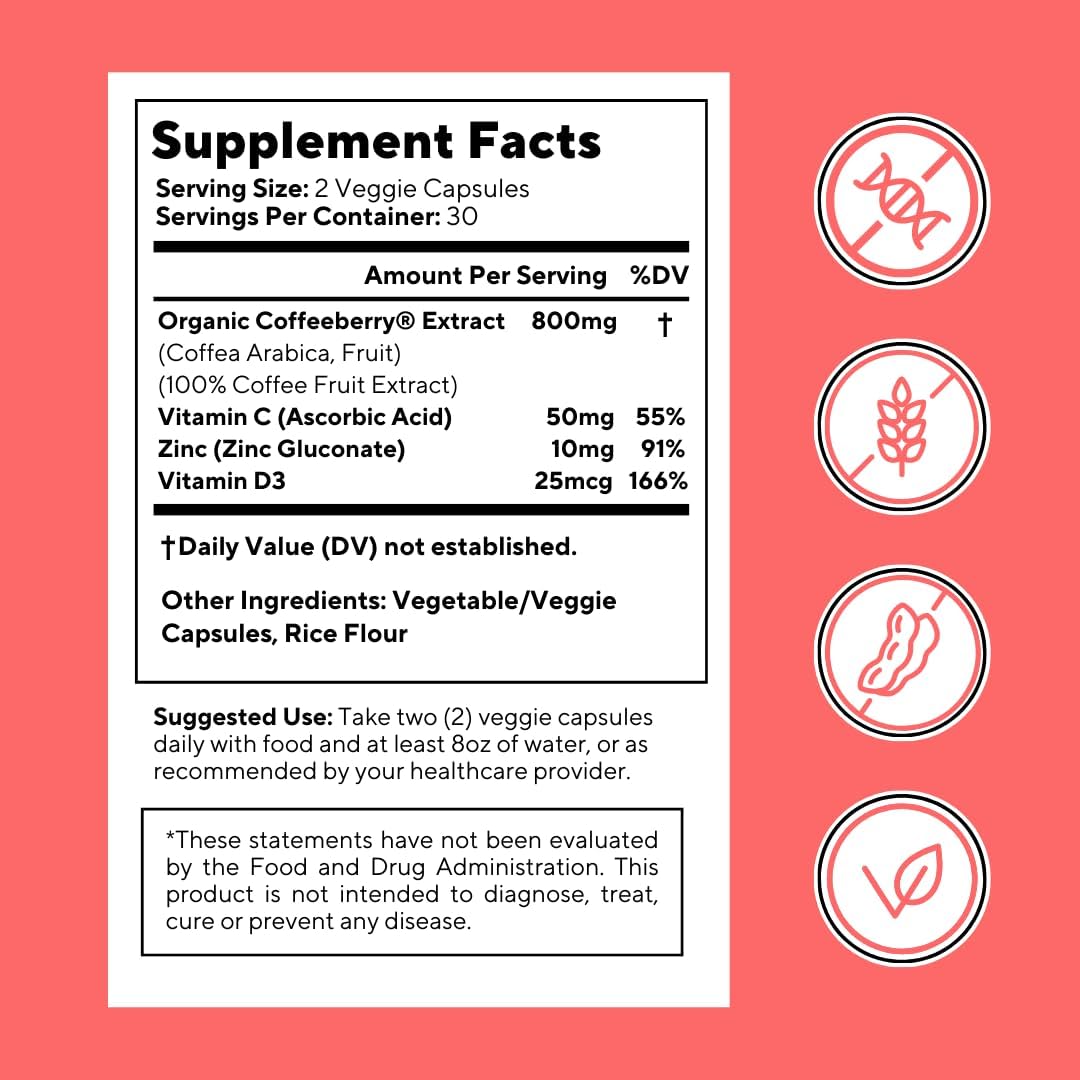 Supplement Facts
Serving Size: 2 Veggie Capsules
Servings Per Container: 30

| | Amount Per Serving | %DV |
|---|---|---|
| Organic Coffeeberry® Extract (Coffea Arabica, Fruit) (100% Coffee Fruit Extract) | 800mg | † |
| Vitamin C (Ascorbic Acid) | 50mg | 55% |
| Zinc (Zinc Gluconate) | 10mg | 91% |
| Vitamin D3 | 25mcg | 166% |

†Daily Value (DV) not established.

Other Ingredients: Vegetable/Veggie Capsules, Rice Flour

Suggested Use: Take two (2) veggie capsules daily with food and at least 8oz of water, or as recommended by your healthcare provider.

*These statements have not been evaluated by the Food and Drug Administration. This product is not intended to diagnose, treat, cure or prevent any disease.